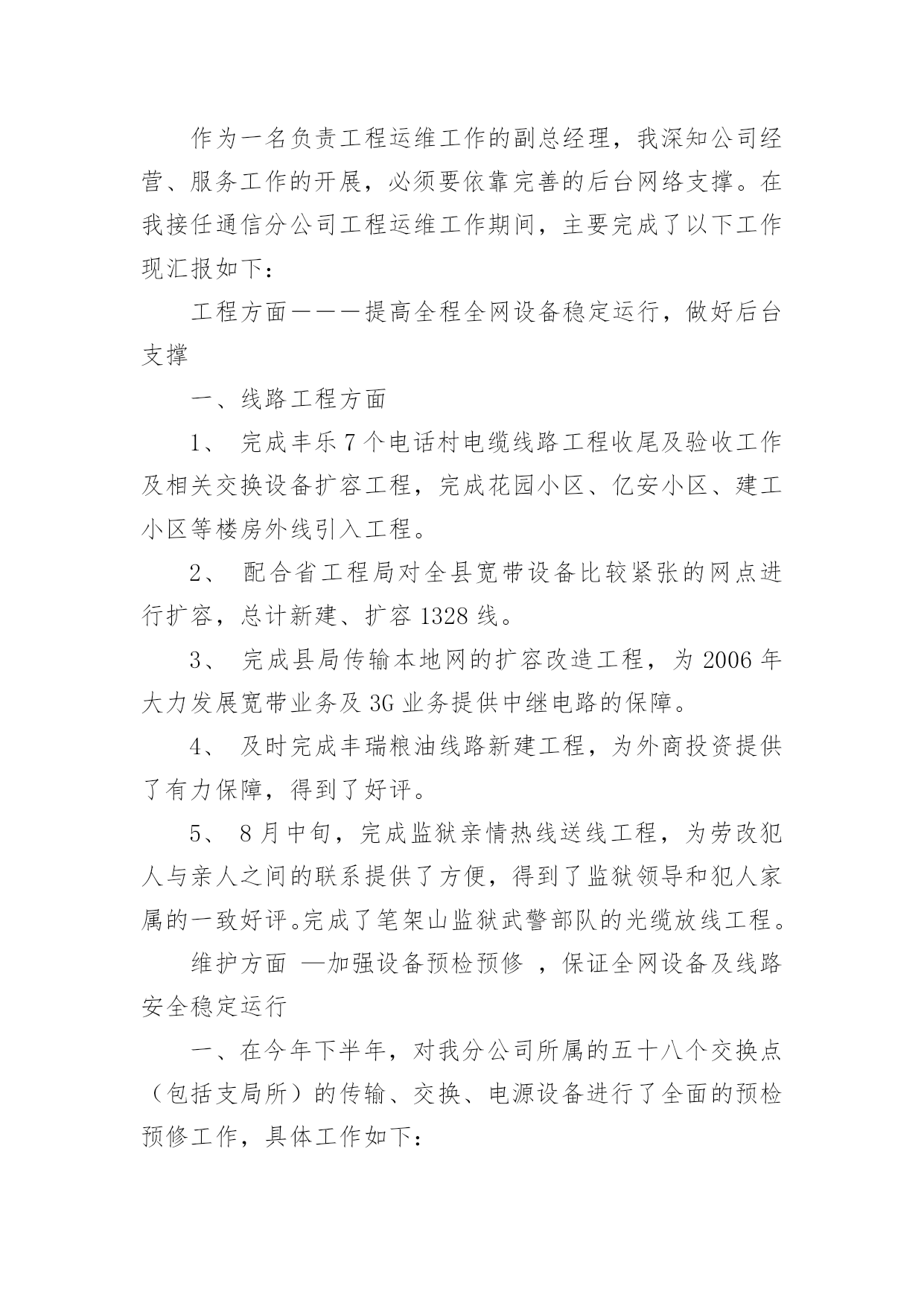 作为一名负责工程运维工作的副总经理，我深知公司经营、服务工作的开展，必须要依靠完善的后台网络支撑。在我接任通信分公司工程运维工作期间，主要完成了以下工作现汇报如下：

工程方面———提高全程全网设备稳定运行，做好后台支撑

一、线路工程方面

1、 完成丰乐7个电话村电缆线路工程收尾及验收工作及相关交换设备扩容工程，完成花园小区、亿安小区、建工小区等楼房外线引入工程。

2、 配合省工程局对全县宽带设备比较紧张的网点进行扩容，总计新建、扩容1328线。

3、 完成县局传输本地网的扩容改造工程，为2006年大力发展宽带业务及3G业务提供中继电路的保障。

4、 及时完成丰瑞粮油线路新建工程，为外商投资提供了有力保障，得到了好评。

5、 8月中旬，完成监狱亲情热线送线工程，为劳改犯人与亲人之间的联系提供了方便，得到了监狱领导和犯人家属的一致好评。完成了笔架山监狱武警部队的光缆放线工程。

维护方面 —加强设备预检预修 ，保证全网设备及线路安全稳定运行

一、在今年下半年，对我分公司所属的五十八个交换点（包括支局所）的传输、交换、电源设备进行了全面的预检预修工作，具体工作如下：